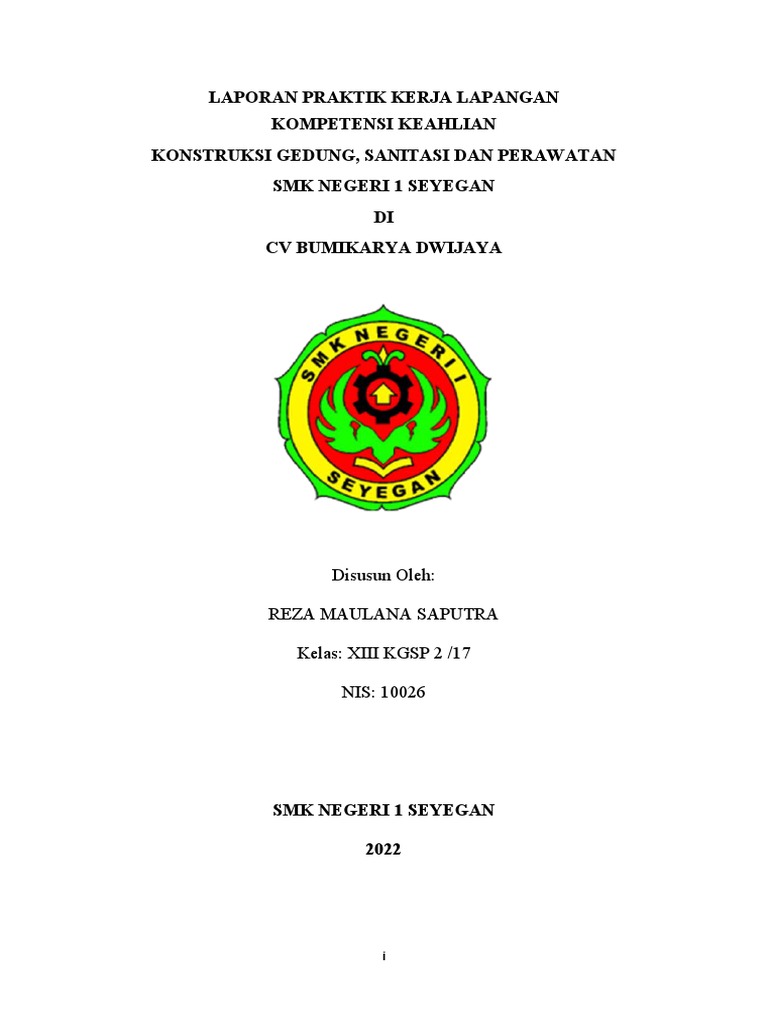 LAPORAN PRAKTIK KERJA LAPANGAN
KOMPETENSI KEAHLIAN
KONSTRUKSI GEDUNG, SANITASI DAN PERAWATAN
SMK NEGERI 1 SEYEGAN
DI
CV BUMIKARYA DWIJAYA

SMK NEGERI I
SEYEGAN

Disusun Oleh:

REZA MAULANA SAPUTRA

Kelas: XIII KGSP 2 /17

NIS: 10026

SMK NEGERI 1 SEYEGAN

2022

i